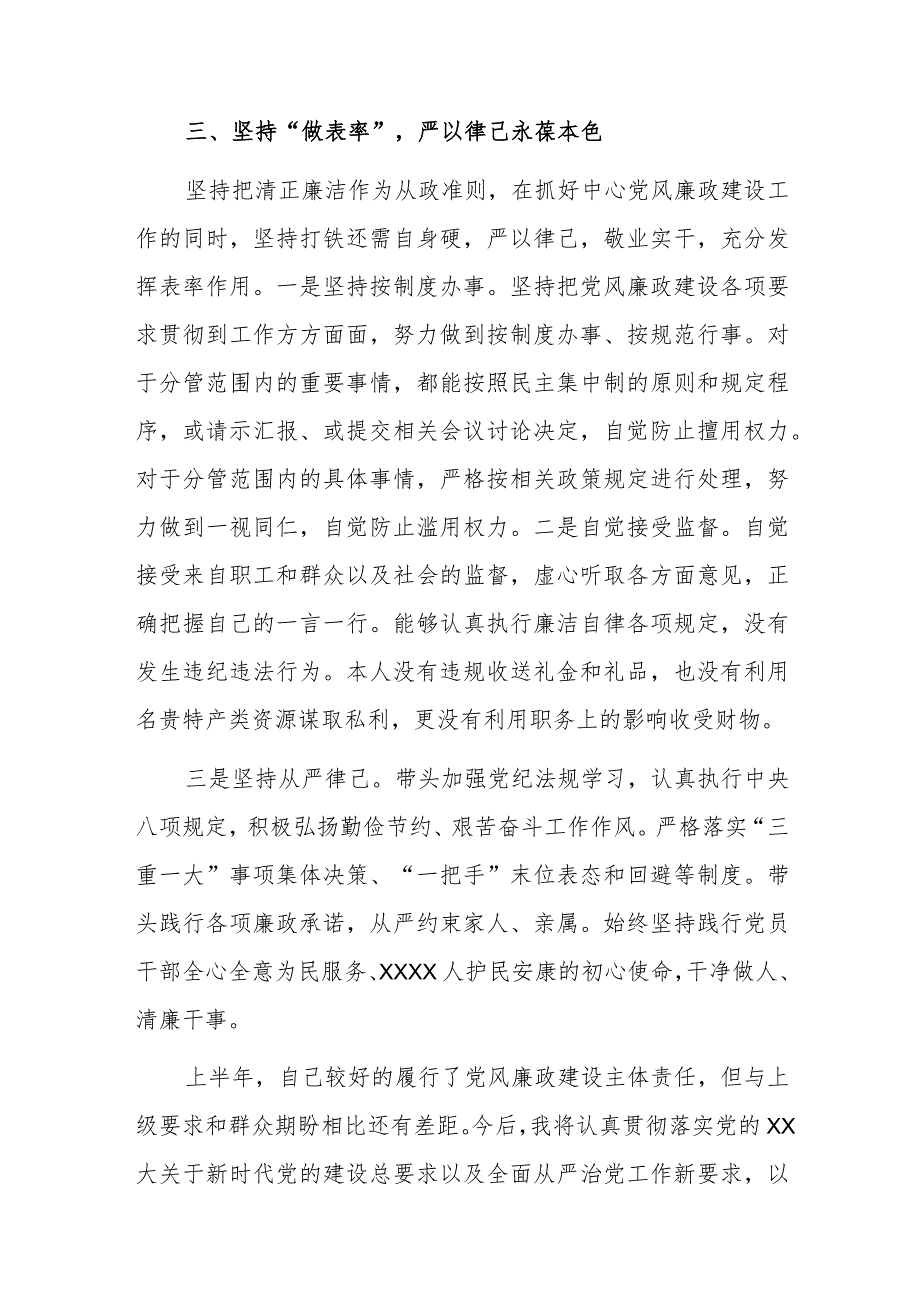 三、坚持“做表率”，严以律己永葆本色

坚持把清正廉洁作为从政准则，在抓好中心党风廉政建设工作的同时，坚持打铁还需自身硬，严以律己，敬业实干，充分发挥表率作用。一是坚持按制度办事。坚持把党风廉政建设各项要求贯彻到工作方方面面，努力做到按制度办事、按规范行事。对于分管范围内的重要事情，都能按照民主集中制的原则和规定程序，或请示汇报、或提交相关会议讨论决定，自觉防止擅用权力。对于分管范围内的具体事情，严格按相关政策规定进行处理，努力做到一视同仁，自觉防止滥用权力。二是自觉接受监督。自觉接受来自职工和群众以及社会的监督，虚心听取各方面意见，正确把握自己的一言一行。能够认真执行廉洁自律各项规定，没有发生违纪违法行为。本人没有违规收送礼金和礼品，也没有利用名贵特产类资源谋取私利，更没有利用职务上的影响收受财物。

三是坚持从严律己。带头加强党纪法规学习，认真执行中央八项规定，积极弘扬勤俭节约、艰苦奋斗工作作风。严格落实“三重一大”事项集体决策、“一把手”末位表态和回避等制度。带头践行各项廉政承诺，从严约束家人、亲属。始终坚持践行党员干部全心全意为民服务、XXXX人护民安康的初心使命，干净做人、清廉干事。

上半年，自己较好的履行了党风廉政建设主体责任，但与上级要求和群众期盼相比还有差距。今后，我将认真贯彻落实党的XX大关于新时代党的建设总要求以及全面从严治党工作新要求，以